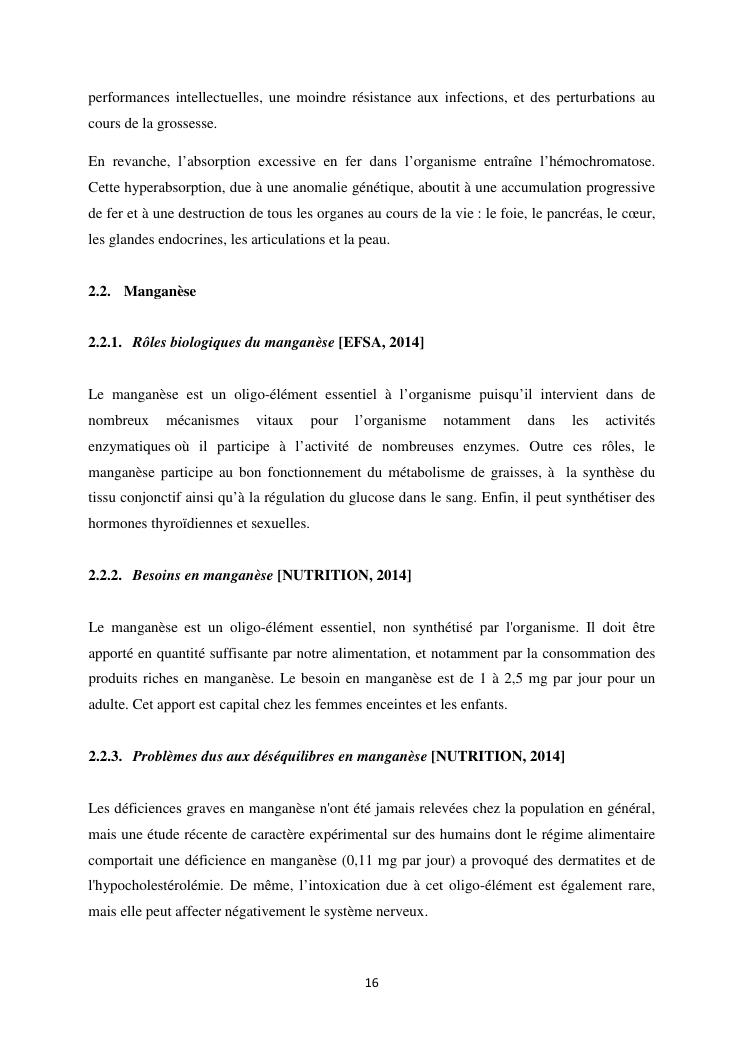 performances intellectuelles, une moindre résistance aux infections, et des perturbations au cours de la grossesse.

En revanche, l’absorption excessive en fer dans l’organisme entraîne l’hémochromatose. Cette hyperabsorption, due à une anomalie génétique, aboutit à une accumulation progressive de fer et à une destruction de tous les organes au cours de la vie : le foie, le pancréas, le cœur, les glandes endocrines, les articulations et la peau.

2.2. Manganèse

2.2.1. Rôles biologiques du manganèse [EFSA, 2014]

Le manganèse est un oligo-élément essentiel à l’organisme puisqu’il intervient dans de nombreux mécanismes vitaux pour l’organisme notamment dans les activités enzymatiques où il participe à l’activité de nombreuses enzymes. Outre ces rôles, le manganèse participe au bon fonctionnement du métabolisme de graisses, à la synthèse du tissu conjonctif ainsi qu’à la régulation du glucose dans le sang. Enfin, il peut synthétiser des hormones thyroïdiennes et sexuelles.

2.2.2. Besoins en manganèse [NUTRITION, 2014]

Le manganèse est un oligo-élément essentiel, non synthétisé par l'organisme. Il doit être apporté en quantité suffisante par notre alimentation, et notamment par la consommation des produits riches en manganèse. Le besoin en manganèse est de 1 à 2,5 mg par jour pour un adulte. Cet apport est capital chez les femmes enceintes et les enfants.

2.2.3. Problèmes dus aux déséquilibres en manganèse [NUTRITION, 2014]

Les déficiences graves en manganèse n'ont été jamais relevées chez la population en général, mais une étude récente de caractère expérimental sur des humains dont le régime alimentaire comportait une déficience en manganèse (0,11 mg par jour) a provoqué des dermatites et de l'hypocholestérolémie. De même, l’intoxication due à cet oligo-élément est également rare, mais elle peut affecter négativement le système nerveux.

16